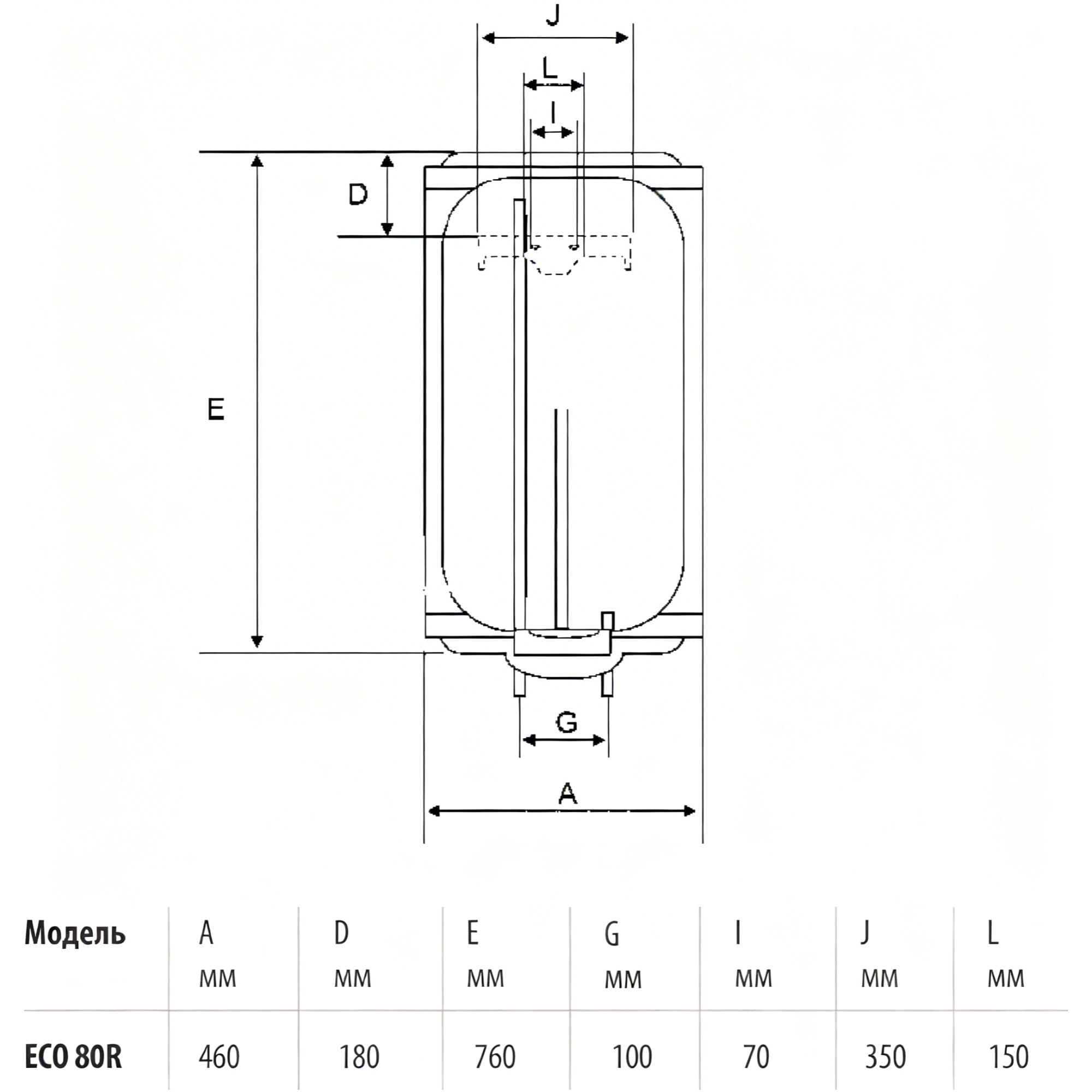 J

L

I

D

E

G

A

| Модель | A мм | D мм | E мм | G мм | I мм | J мм | L мм |
|---|---|---|---|---|---|---|---|
| ECO 80R | 460 | 180 | 760 | 100 | 70 | 350 | 150 |